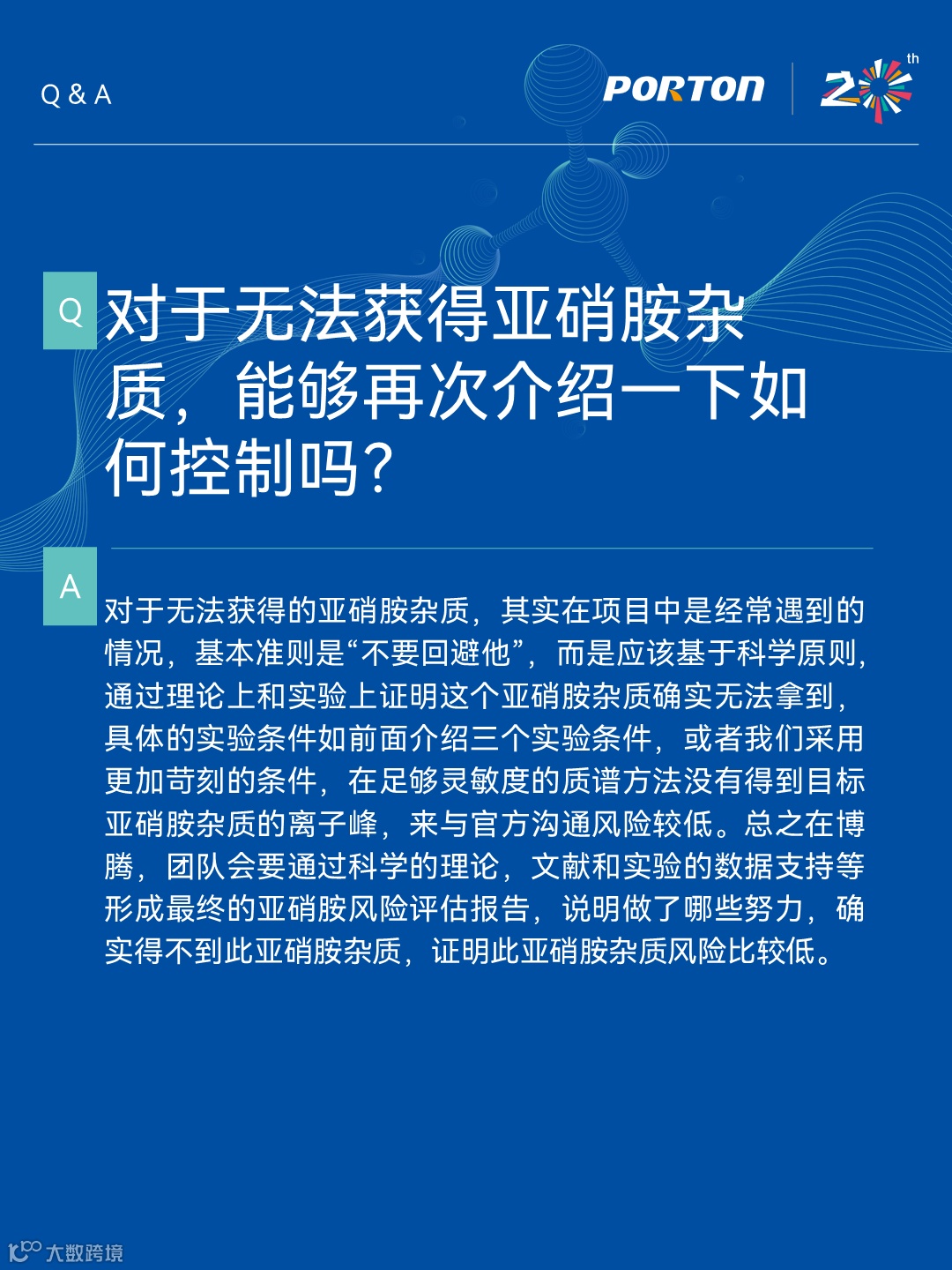 Q & A

PORTON 20th

Q 对于无法获得亚硝胺杂质，能够再次介绍一下如何控制吗？

A

对于无法获得的亚硝胺杂质，其实在项目中是经常遇到的情况，基本准则是“不要回避他”，而是应该基于科学原则，通过理论上和实验上证明这个亚硝胺杂质确实无法拿到，具体的实验条件如前面介绍三个实验条件，或者我们采用更加苛刻的条件，在足够灵敏度的质谱方法没有得到目标亚硝胺杂质的离子峰，来与官方沟通风险较低。总之在博腾，团队会要通过科学的理论，文献和实验的数据支持等形成最终的亚硝胺风险评估报告，说明做了哪些努力，确实得不到此亚硝胺杂质，证明此亚硝胺杂质风险比较低。

大数跨境